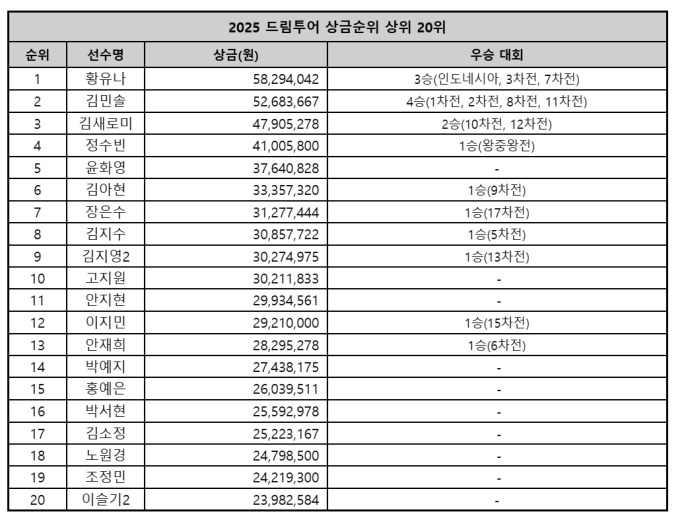 2025 드림투어 상금순위 상위 20위

| 순위 | 선수명 | 상금(원) | 우승 대회 |
|---|---|---|---|
| 1 | 황유나 | 58,294,042 | 3승(인도네시아, 3차전, 7차전) |
| 2 | 김민솔 | 52,683,667 | 4승(1차전, 2차전, 8차전, 11차전) |
| 3 | 김새로미 | 47,905,278 | 2승(10차전, 12차전) |
| 4 | 정수빈 | 41,005,800 | 1승(왕중왕전) |
| 5 | 윤화영 | 37,640,828 | - |
| 6 | 김아현 | 33,357,320 | 1승(9차전) |
| 7 | 장은수 | 31,277,444 | 1승(17차전) |
| 8 | 김지수 | 30,857,722 | 1승(5차전) |
| 9 | 김지영2 | 30,274,975 | 1승(13차전) |
| 10 | 고지원 | 30,211,833 | - |
| 11 | 안지현 | 29,934,561 | - |
| 12 | 이지민 | 29,210,000 | 1승(15차전) |
| 13 | 안재희 | 28,295,278 | 1승(6차전) |
| 14 | 박예지 | 27,438,175 | - |
| 15 | 홍예은 | 26,039,511 | - |
| 16 | 박서현 | 25,592,978 | - |
| 17 | 김소정 | 25,223,167 | - |
| 18 | 노원경 | 24,798,500 | - |
| 19 | 조정민 | 24,219,300 | - |
| 20 | 이슬기2 | 23,982,584 | - |